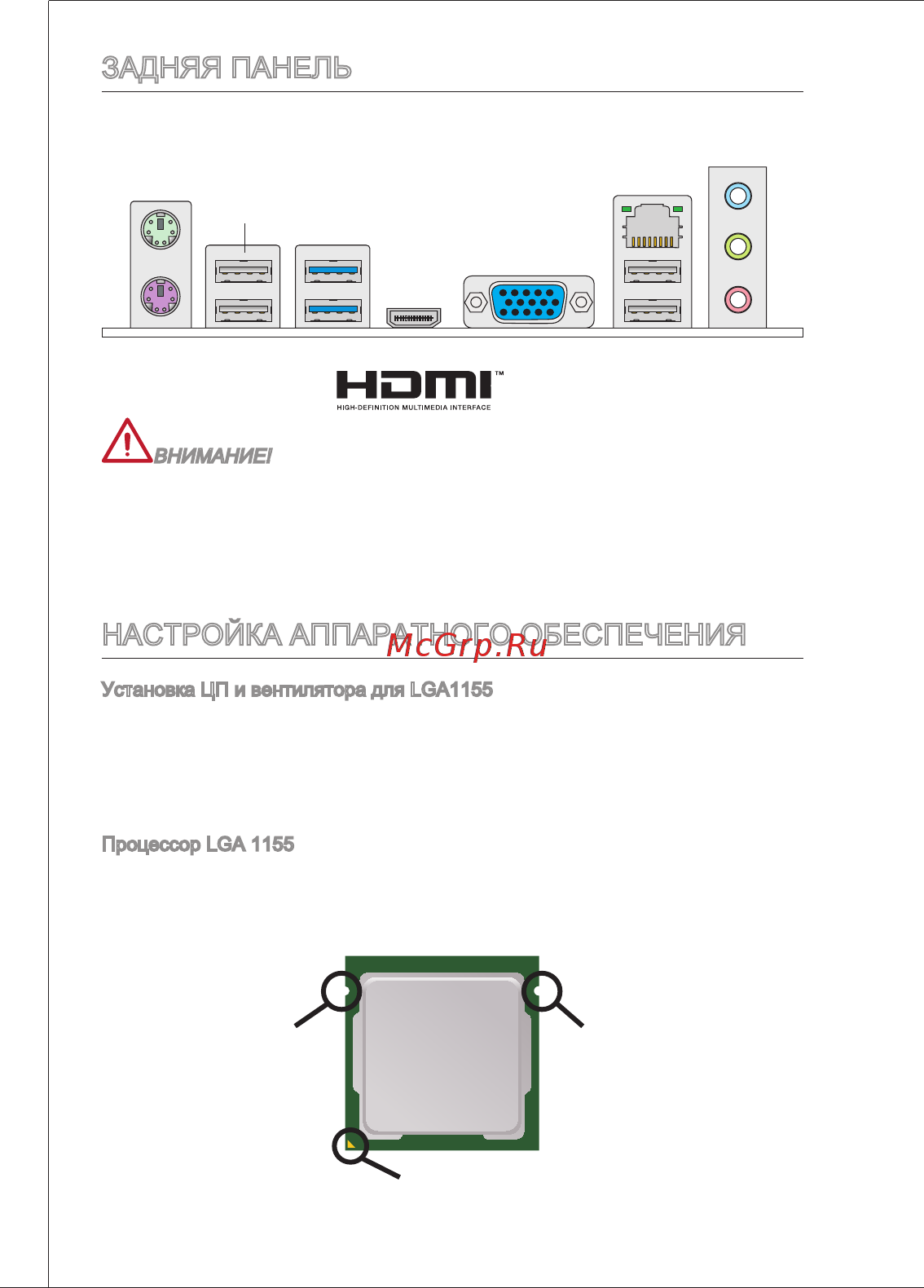 ЗАДНЯЯ ПАНЕЛЬ

HDMI™
HIGH-DEFINITION MULTIMEDIA INTERFACE

ВНИМАНИЕ!

НАСТРОЙКА АППАРАТНОГО ОБЕСПЕЧЕНИЯ

McGrp.Ru

Установка ЦП и вентилятора для LGA1155

Процессор LGA 1155